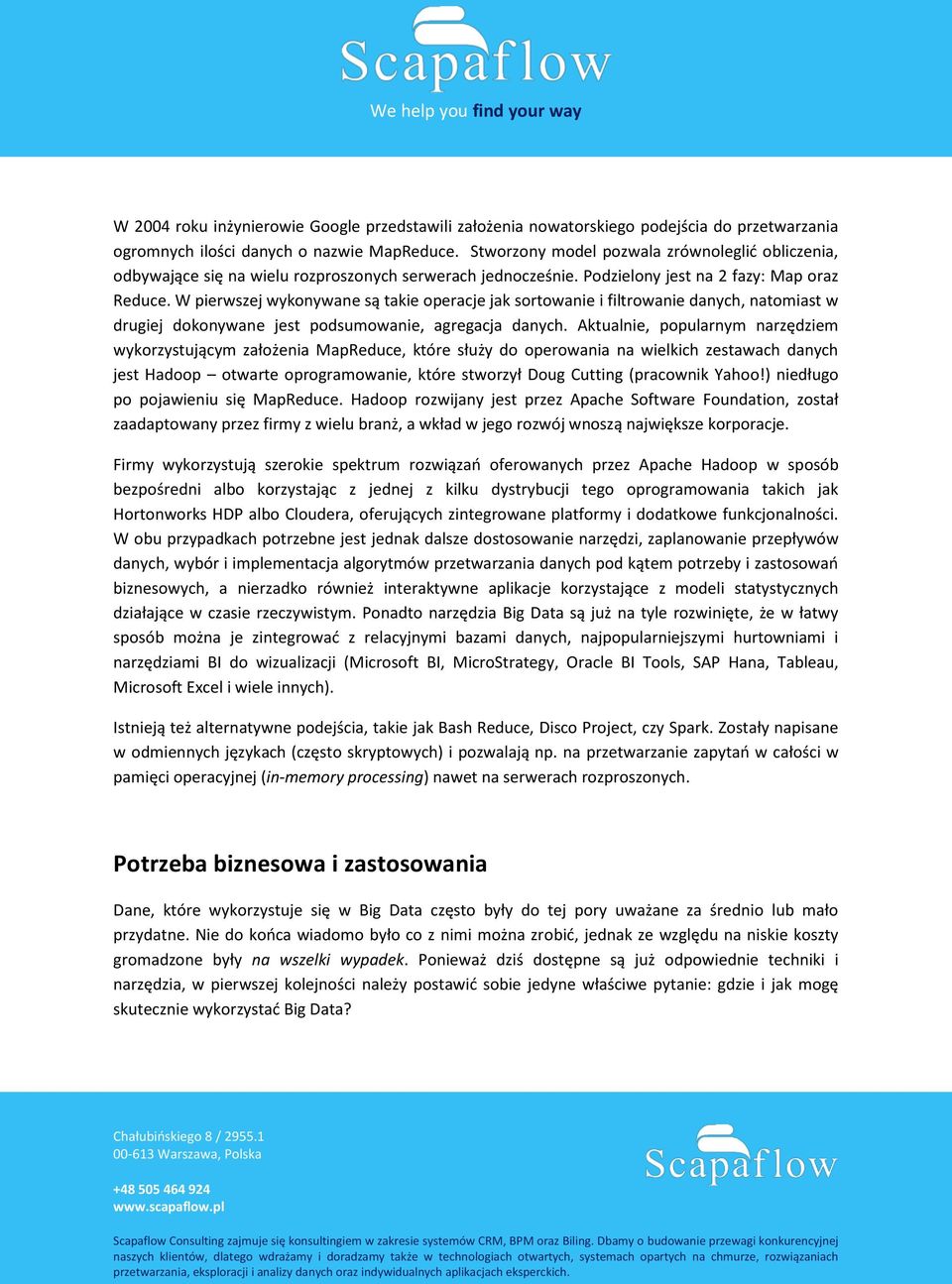 Scapaflow
We help you find your way

W 2004 roku inżynierowie Google przedstawili założenia nowatorskiego podejścia do przetwarzania ogromnych ilości danych o nazwie MapReduce. Stworzony model pozwala zrównoleglić obliczenia, odbywające się na wielu rozproszonych serwerach jednocześnie. Podzielony jest na 2 fazy: Map oraz Reduce. W pierwszej wykonywane są takie operacje jak sortowanie i filtrowanie danych, natomiast w drugiej dokonywane jest podsumowanie, agregacja danych. Aktualnie, popularnym narzędziem wykorzystującym założenia MapReduce, które służy do operowania na wielkich zestawach danych jest Hadoop – otwarte oprogramowanie, które stworzył Doug Cutting (pracownik Yahoo!) niedługo po pojawieniu się MapReduce. Hadoop rozwijany jest przez Apache Software Foundation, został zaadaptowany przez firmy z wielu branż, a wkład w jego rozwój wnoszą największe korporacje.

Firmy wykorzystują szerokie spektrum rozwiązań oferowanych przez Apache Hadoop w sposób bezpośredni albo korzystając z jednej z kilku dystrybucji tego oprogramowania takich jak Hortonworks HDP albo Cloudera, oferujących zintegrowane platformy i dodatkowe funkcjonalności. W obu przypadkach potrzebne jest jednak dalsze dostosowanie narzędzi, zaplanowanie przepływów danych, wybór i implementacja algorytmów przetwarzania danych pod kątem potrzeby i zastosowań biznesowych, a nierzadko również interaktywne aplikacje korzystające z modeli statystycznych działające w czasie rzeczywistym. Ponadto narzędzia Big Data są już na tyle rozwinięte, że w łatwy sposób można je zintegrować z relacyjnymi bazami danych, najpopularniejszymi hurtowniami i narzędziami BI do wizualizacji (Microsoft BI, MicroStrategy, Oracle BI Tools, SAP Hana, Tableau, Microsoft Excel i wiele innych).

Istnieją też alternatywne podejścia, takie jak Bash Reduce, Disco Project, czy Spark. Zostały napisane w odmiennych językach (często skryptowych) i pozwalają np. na przetwarzanie zapytań w całości w pamięci operacyjnej (in-memory processing) nawet na serwerach rozproszonych.

Potrzeba biznesowa i zastosowania

Dane, które wykorzystuje się w Big Data często były do tej pory uważane za średnio lub mało przydatne. Nie do końca wiadomo było co z nimi można zrobić, jednak ze względu na niskie koszty gromadzone były na wszelki wypadek. Ponieważ dziś dostępne są już odpowiednie techniki i narzędzia, w pierwszej kolejności należy postawić sobie jedyne właściwe pytanie: gdzie i jak mogę skutecznie wykorzystać Big Data?

Chałubińskiego 8 / 2955.1
00-613 Warszawa, Polska

+48 505 464 924
www.scapaflow.pl

Scapaflow

Scapaflow Consulting zajmuje się konsultingiem w zakresie systemów CRM, BPM oraz Biling. Dbamy o budowanie przewagi konkurencyjnej naszych klientów, dlatego wdrażamy i doradzamy także w technologiach otwartych, systemach opartych na chmurze, rozwiązaniach przetwarzania, eksploracji i analizy danych oraz indywidualnych aplikacjach eksperckich.